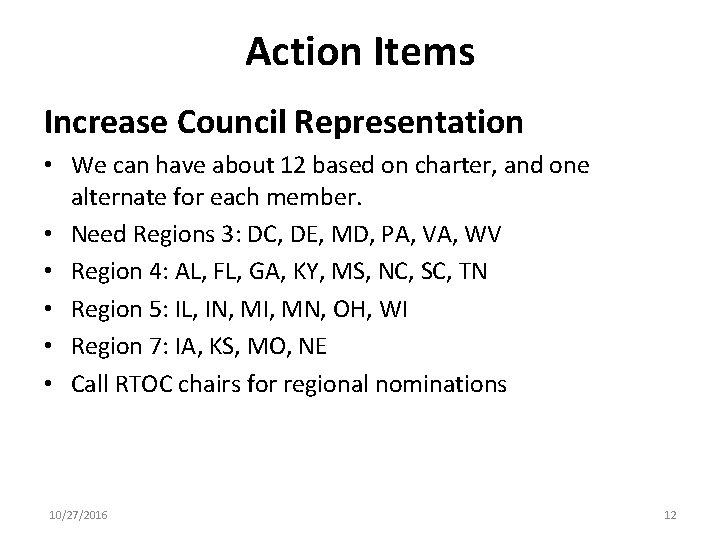 Action Items

Increase Council Representation

• We can have about 12 based on charter, and one alternate for each member.
• Need Regions 3: DC, DE, MD, PA, VA, WV
• Region 4: AL, FL, GA, KY, MS, NC, SC, TN
• Region 5: IL, IN, MI, MN, OH, WI
• Region 7: IA, KS, MO, NE
• Call RTOC chairs for regional nominations

10/27/2016

12